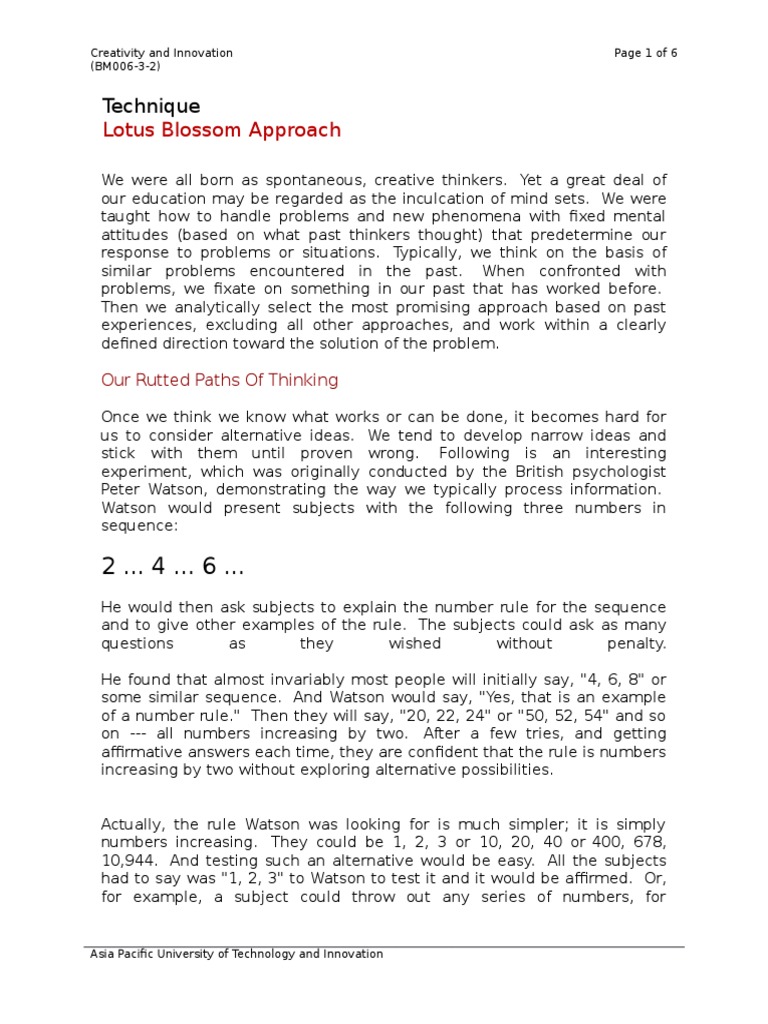 Creativity and Innovation
(BM006-3-2)

Page 1 of 6

Technique
Lotus Blossom Approach

We were all born as spontaneous, creative thinkers. Yet a great deal of our education may be regarded as the inculcation of mind sets. We were taught how to handle problems and new phenomena with fixed mental attitudes (based on what past thinkers thought) that predetermine our response to problems or situations. Typically, we think on the basis of similar problems encountered in the past. When confronted with problems, we fixate on something in our past that has worked before. Then we analytically select the most promising approach based on past experiences, excluding all other approaches, and work within a clearly defined direction toward the solution of the problem.

Our Rutted Paths Of Thinking

Once we think we know what works or can be done, it becomes hard for us to consider alternative ideas. We tend to develop narrow ideas and stick with them until proven wrong. Following is an interesting experiment, which was originally conducted by the British psychologist Peter Watson, demonstrating the way we typically process information. Watson would present subjects with the following three numbers in sequence:

2 … 4 … 6 …

He would then ask subjects to explain the number rule for the sequence and to give other examples of the rule. The subjects could ask as many questions as they wished without penalty.

He found that almost invariably most people will initially say, "4, 6, 8" or some similar sequence. And Watson would say, "Yes, that is an example of a number rule." Then they will say, "20, 22, 24" or "50, 52, 54" and so on --- all numbers increasing by two. After a few tries, and getting affirmative answers each time, they are confident that the rule is numbers increasing by two without exploring alternative possibilities.

Actually, the rule Watson was looking for is much simpler; it is simply numbers increasing. They could be 1, 2, 3 or 10, 20, 40 or 400, 678, 10,944. And testing such an alternative would be easy. All the subjects had to say was "1, 2, 3" to Watson to test it and it would be affirmed. Or, for example, a subject could throw out any series of numbers, for

Asia Pacific University of Technology and Innovation